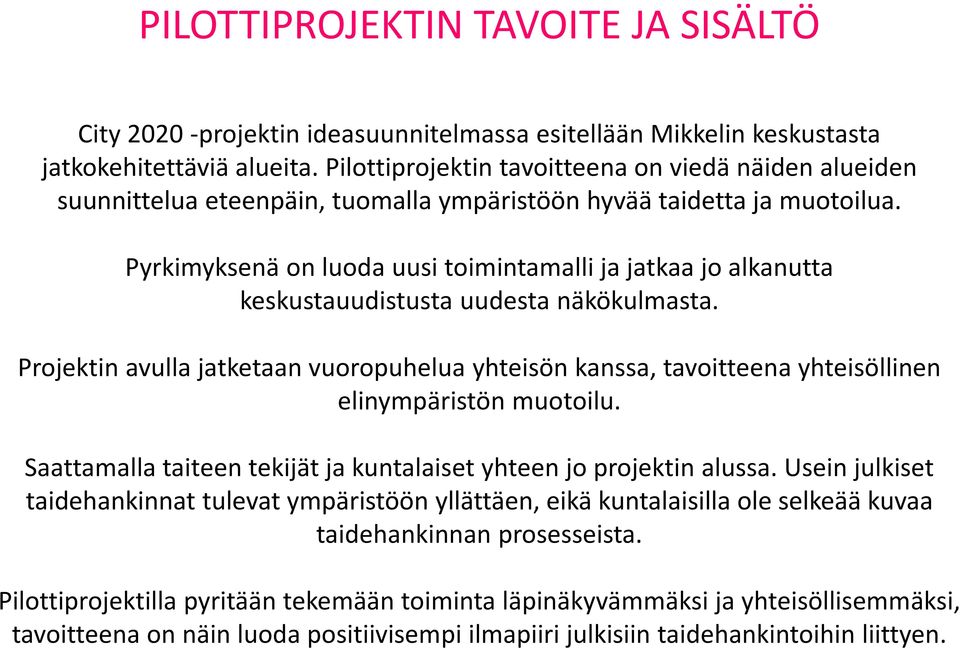 PILOTTIPROJEKTIN TAVOITE JA SISÄLTÖ

City 2020 -projektin ideasuunnitelmassa esitellään Mikkelin keskustasta jatkokehitettäviä alueita. Pilottiprojektin tavoitteena on viedä näiden alueiden suunnittelua eteenpäin, tuomalla ympäristöön hyvää taidetta ja muotoilua.

Pyrkimyksenä on luoda uusi toimintamalli ja jatkaa jo alkanutta keskustauudistusta uudesta näkökulmasta.

Projektin avulla jatketaan vuoropuhelua yhteisön kanssa, tavoitteena yhteisöllinen elinympäristön muotoilu.

Saattamalla taiteen tekijät ja kuntalaiset yhteen jo projektin alussa. Usein julkiset taidehankinnat tulevat ympäristöön yllättäen, eikä kuntalaisilla ole selkeää kuvaa taidehankinnan prosesseista.

Pilottiprojektilla pyritään tekemään toiminta läpinäkyvämmäksi ja yhteisöllisemmäksi, tavoitteena on näin luoda positiivisempi ilmapiiri julkisiin taidehankintoihin liittyen.